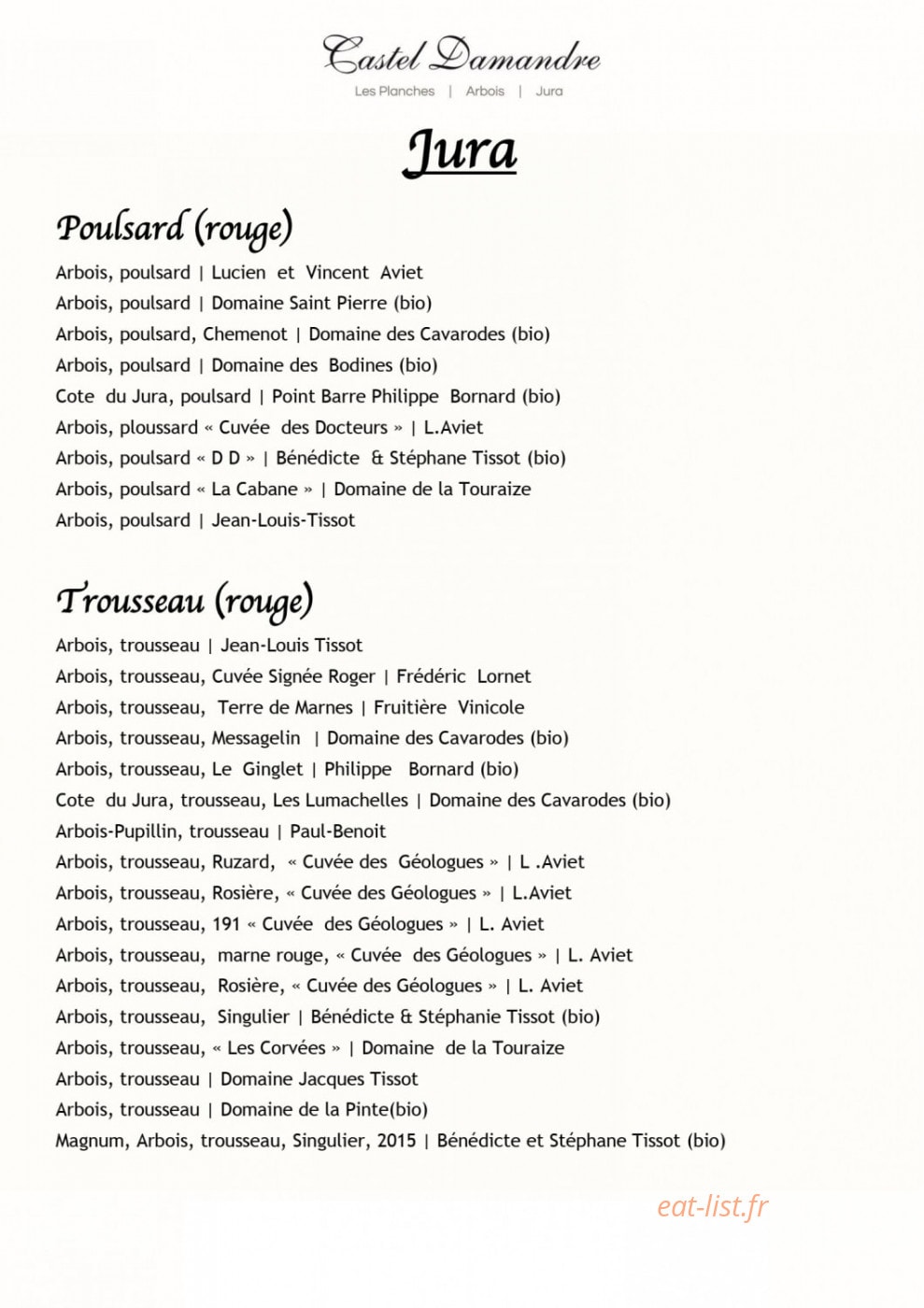 Castel Damandre
Les Planches | Arbois | Jura

Jura

Poulsard (rouge)

Arbois, poulsard | Lucien et Vincent Aviet
Arbois, poulsard | Domaine Saint Pierre (bio)
Arbois, poulsard, Chemenot | Domaine des Cavarodes (bio)
Arbois, poulsard | Domaine des Bodines (bio)
Cote du Jura, poulsard | Point Barre Philippe Bornard (bio)
Arbois, ploussard « Cuvée des Docteurs » | L.Aviet
Arbois, poulsard « D D » | Bénédicte & Stéphane Tissot (bio)
Arbois, poulsard « La Cabane » | Domaine de la Touraize
Arbois, poulsard | Jean-Louis-Tissot

Trousseau (rouge)

Arbois, trousseau | Jean-Louis Tissot
Arbois, trousseau, Cuvée Signée Roger | Frédéric Lornet
Arbois, trousseau, Terre de Marnes | Fruitière Vinicole
Arbois, trousseau, Messagelin | Domaine des Cavarodes (bio)
Arbois, trousseau, Le Ginglet | Philippe Bornard (bio)
Cote du Jura, trousseau, Les Lumachelles | Domaine des Cavarodes (bio)
Arbois-Pupillin, trousseau | Paul-Benoit
Arbois, trousseau, Ruzard, « Cuvée des Géologues » | L .Aviet
Arbois, trousseau, Rosière, « Cuvée des Géologues » | L.Aviet
Arbois, trousseau, 191 « Cuvée des Géologues » | L. Aviet
Arbois, trousseau, marne rouge, « Cuvée des Géologues » | L. Aviet
Arbois, trousseau, Rosière, « Cuvée des Géologues » | L. Aviet
Arbois, trousseau, Singulier | Bénédicte & Stéphanie Tissot (bio)
Arbois, trousseau, « Les Corvées » | Domaine de la Touraize
Arbois, trousseau | Domaine Jacques Tissot
Arbois, trousseau | Domaine de la Pinte(bio)
Magnum, Arbois, trousseau, Singulier, 2015 | Bénédicte et Stéphane Tissot (bio)

eat-list.fr